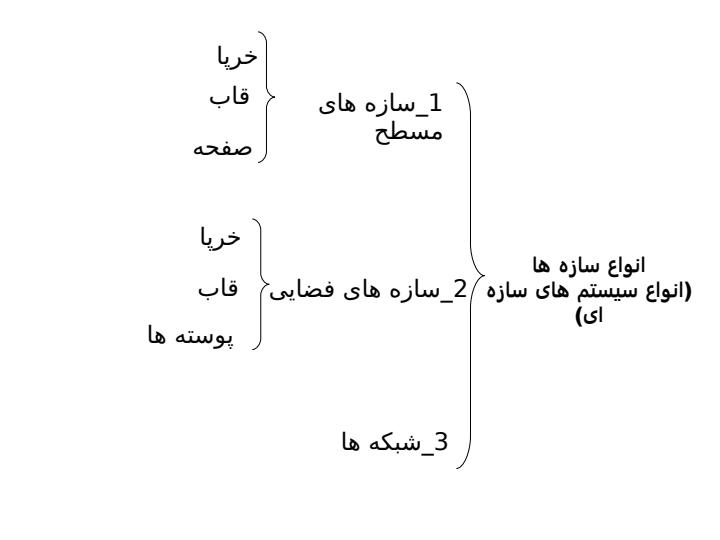 انواع سازه ها
(انواع سیستم های سازه ای)

1_سازه های مسطح
خرپا
قاب
صفحه

2_سازه های فضایی
خرپا
قاب
پوسته ها

3_شبکه ها